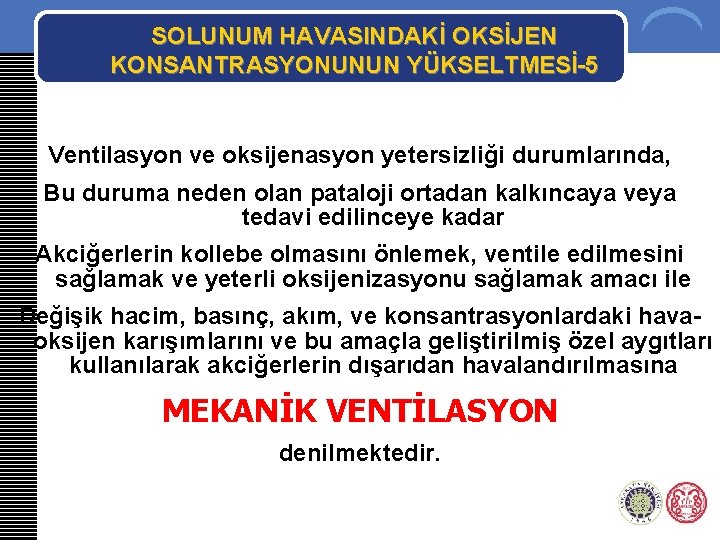 SOLUNUM HAVASINDAKİ OKSİJEN KONSANTRASYONUNUN YÜKSELTMESİ-5

Ventilasyon ve oksijenasyon yetersizliği durumlarında,

Bu duruma neden olan pataloji ortadan kalkıncaya veya tedavi edilinceye kadar

Akciğerlerin kollebe olmasını önlemek, ventile edilmesini sağlamak ve yeterli oksijenizasyonu sağlamak amacı ile

Değişik hacim, basınç, akım, ve konsantrasyonlardaki hava-oksijen karışımlarını ve bu amaçla geliştirilmiş özel aygıtları kullanılarak akciğerlerin dışarıdan havalandırılmasına

MEKANİK VENTİLASYON

denilmektedir.